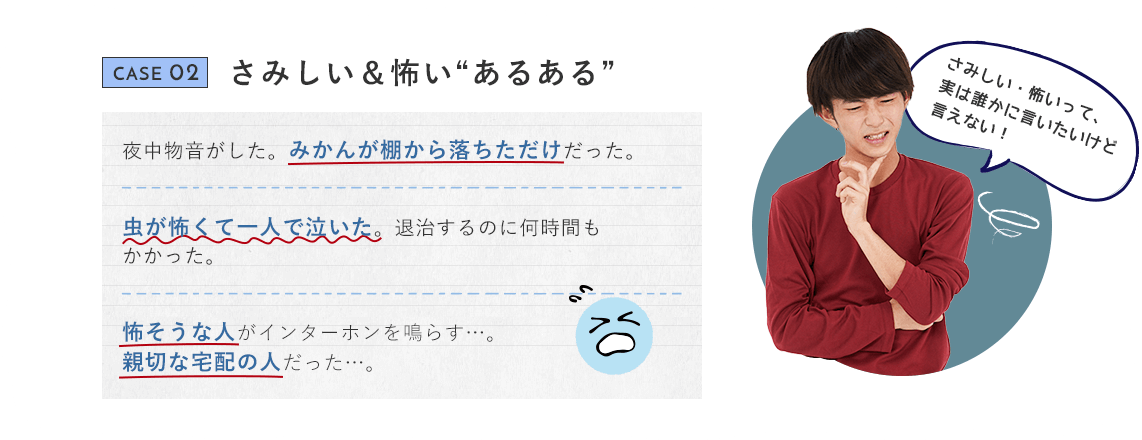 CASE 02 さみしい＆怖い“あるある”

夜中物音がした。みかんが棚から落ちただけだった。

虫が怖くて一人で泣いた。退治するのに何時間もかかった。

怖そうな人がインターホンを鳴らす…。
親切な宅配の人だった…。

さみしい・怖いって、実は誰かに言いたいけど言えない！